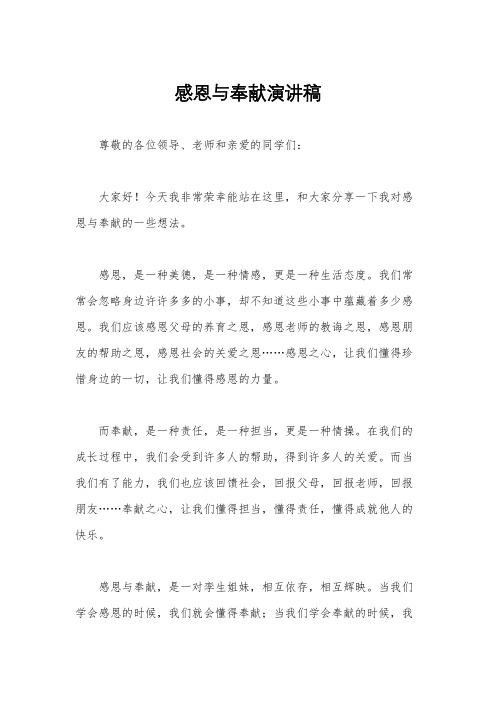 感恩与奉献演讲稿

尊敬的各位领导、老师和亲爱的同学们：

大家好！今天我非常荣幸能站在这里，和大家分享一下我对感恩与奉献的一些想法。

感恩，是一种美德，是一种情感，更是一种生活态度。我们常常会忽略身边许许多多的小事，却不知道这些小事中蕴藏着多少感恩。我们应该感恩父母的养育之恩，感恩老师的教诲之恩，感恩朋友的帮助之恩，感恩社会的关爱之恩……感恩之心，让我们懂得珍惜身边的一切，让我们懂得感恩的力量。

而奉献，是一种责任，是一种担当，更是一种情操。在我们的成长过程中，我们会受到许多人的帮助，得到许多人的关爱。而当我们有了能力，我们也应该回馈社会，回报父母，回报老师，回报朋友……奉献之心，让我们懂得担当，懂得责任，懂得成就他人的快乐。

感恩与奉献，是一对孪生姐妹，相互依存，相互辉映。当我们学会感恩的时候，我们就会懂得奉献；当我们学会奉献的时候，我